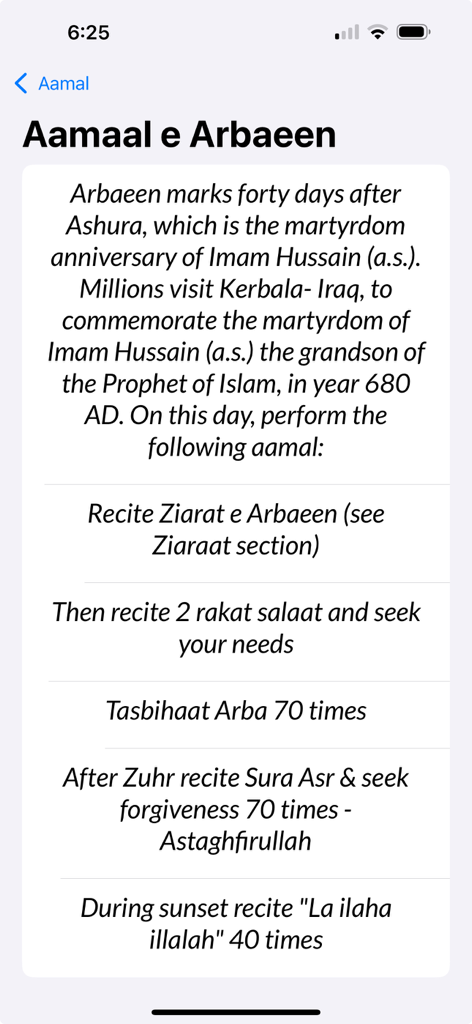 6:25

Aamal

Aamaal e Arbaeen

Arbaeen marks forty days after Ashura, which is the martyrdom anniversary of Imam Hussain (a.s.). Millions visit Kerbala- Iraq, to commemorate the martyrdom of Imam Hussain (a.s.) the grandson of the Prophet of Islam, in year 680 AD. On this day, perform the following aamal:

Recite Ziarat e Arbaeen (see Ziaraat section)

Then recite 2 rakat salaat and seek your needs

Tasbihaat Arba 70 times

After Zuhr recite Sura Asr & seek forgiveness 70 times - Astaghfirullah

During sunset recite "La ilaha illalah" 40 times